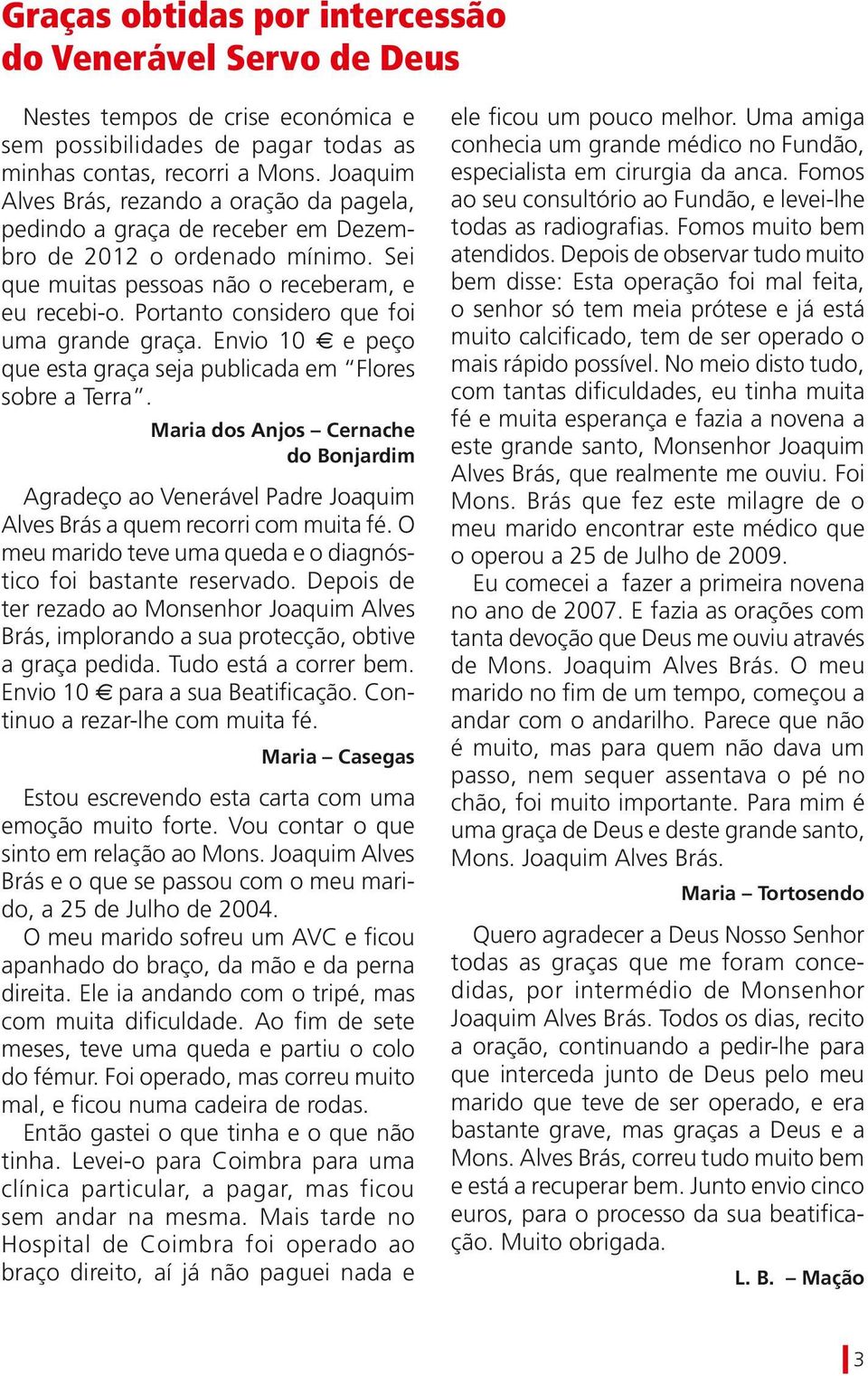 Graças obtidas por intercessão do Venerável Servo de Deus

Nestes tempos de crise económica e sem possibilidades de pagar todas as minhas contas, recorri a Mons. Joaquim Alves Brás, rezando a oração da pagela, pedindo a graça de receber em Dezembro de 2012 o ordenado mínimo. Sei que muitas pessoas não o receberam, e eu recebi-o. Portanto considero que foi uma grande graça. Envio 10 € e peço que esta graça seja publicada em "Flores sobre a Terra".

Maria dos Anjos – Cernache do Bonjardim

Agradeço ao Venerável Padre Joaquim Alves Brás a quem recorri com muita fé. O meu marido teve uma queda e o diagnóstico foi bastante reservado. Depois de ter rezado ao Monsenhor Joaquim Alves Brás, implorando a sua protecção, obtive a graça pedida. Tudo está a correr bem. Envio 10 € para a sua Beatificação. Continuo a rezar-lhe com muita fé.

Maria – Casegas

Estou escrevendo esta carta com uma emoção muito forte. Vou contar o que sinto em relação ao Mons. Joaquim Alves Brás e o que se passou com o meu marido, a 25 de Julho de 2004.

O meu marido sofreu um AVC e ficou apanhado do braço, da mão e da perna direita. Ele ia andando com o tripé, mas com muita dificuldade. Ao fim de sete meses, teve uma queda e partiu o colo do fémur. Foi operado, mas correu muito mal, e ficou numa cadeira de rodas.

Então gastei o que tinha e o que não tinha. Levei-o para Coimbra para uma clínica particular, a pagar, mas ficou sem andar na mesma. Mais tarde no Hospital de Coimbra foi operado ao braço direito, aí já não paguei nada e ele ficou um pouco melhor. Uma amiga conhecia um grande médico no Fundão, especialista em cirurgia da anca. Fomos ao seu consultório ao Fundão, e levei-lhe todas as radiografias. Fomos muito bem atendidos. Depois de observar tudo muito bem disse: Esta operação foi mal feita, o senhor só tem meia prótese e já está muito calcificado, tem de ser operado o mais rápido possível. No meio disto tudo, com tantas dificuldades, eu tinha muita fé e muita esperança e fazia a novena a este grande santo, Monsenhor Joaquim Alves Brás, que realmente me ouviu. Foi Mons. Brás que fez este milagre de o meu marido encontrar este médico que o operou a 25 de Julho de 2009.

Eu comecei a fazer a primeira novena no ano de 2007. E fazia as orações com tanta devoção que Deus me ouviu através de Mons. Joaquim Alves Brás. O meu marido no fim de um tempo, começou a andar com o andarilho. Parece que não é muito, mas para quem não dava um passo, nem sequer assentava o pé no chão, foi muito importante. Para mim é uma graça de Deus e deste grande santo, Mons. Joaquim Alves Brás.

Maria – Tortosendo

Quero agradecer a Deus Nosso Senhor todas as graças que me foram concedidas, por intermédio de Monsenhor Joaquim Alves Brás. Todos os dias, recito a oração, continuando a pedir-lhe para que interceda junto de Deus pelo meu marido que teve de ser operado, e era bastante grave, mas graças a Deus e a Mons. Alves Brás, correu tudo muito bem e está a recuperar bem. Junto envio cinco euros, para o processo da sua beatificação. Muito obrigada.

L. B. – Mação

3